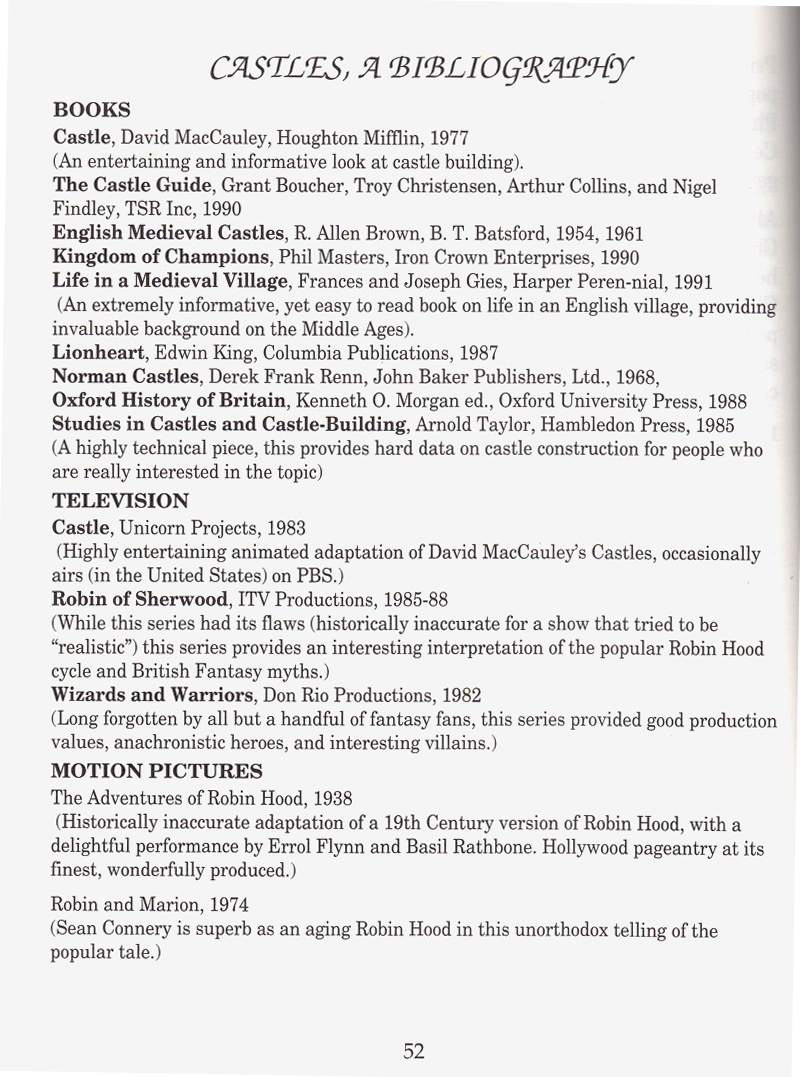 CASTLES, A BIBLIOGRAPHY

BOOKS

Castle, David MacCauley, Houghton Mifflin, 1977
(An entertaining and informative look at castle building).

The Castle Guide, Grant Boucher, Troy Christensen, Arthur Collins, and Nigel Findley, TSR Inc, 1990

English Medieval Castles, R. Allen Brown, B. T. Batsford, 1954, 1961

Kingdom of Champions, Phil Masters, Iron Crown Enterprises, 1990

Life in a Medieval Village, Frances and Joseph Gies, Harper Peren-nial, 1991
(An extremely informative, yet easy to read book on life in an English village, providing invaluable background on the Middle Ages).

Lionheart, Edwin King, Columbia Publications, 1987

Norman Castles, Derek Frank Renn, John Baker Publishers, Ltd., 1968,

Oxford History of Britain, Kenneth O. Morgan ed., Oxford University Press, 1988

Studies in Castles and Castle-Building, Arnold Taylor, Hambledon Press, 1985
(A highly technical piece, this provides hard data on castle construction for people who are really interested in the topic)

TELEVISION

Castle, Unicorn Projects, 1983
(Highly entertaining animated adaptation of David MacCauley's Castles, occasionally airs (in the United States) on PBS.)

Robin of Sherwood, ITV Productions, 1985-88
(While this series had its flaws (historically inaccurate for a show that tried to be "realistic") this series provides an interesting interpretation of the popular Robin Hood cycle and British Fantasy myths.)

Wizards and Warriors, Don Rio Productions, 1982
(Long forgotten by all but a handful of fantasy fans, this series provided good production values, anachronistic heroes, and interesting villains.)

MOTION PICTURES

The Adventures of Robin Hood, 1938
(Historically inaccurate adaptation of a 19th Century version of Robin Hood, with a delightful performance by Errol Flynn and Basil Rathbone. Hollywood pageantry at its finest, wonderfully produced.)

Robin and Marion, 1974
(Sean Connery is superb as an aging Robin Hood in this unorthodox telling of the popular tale.)

52